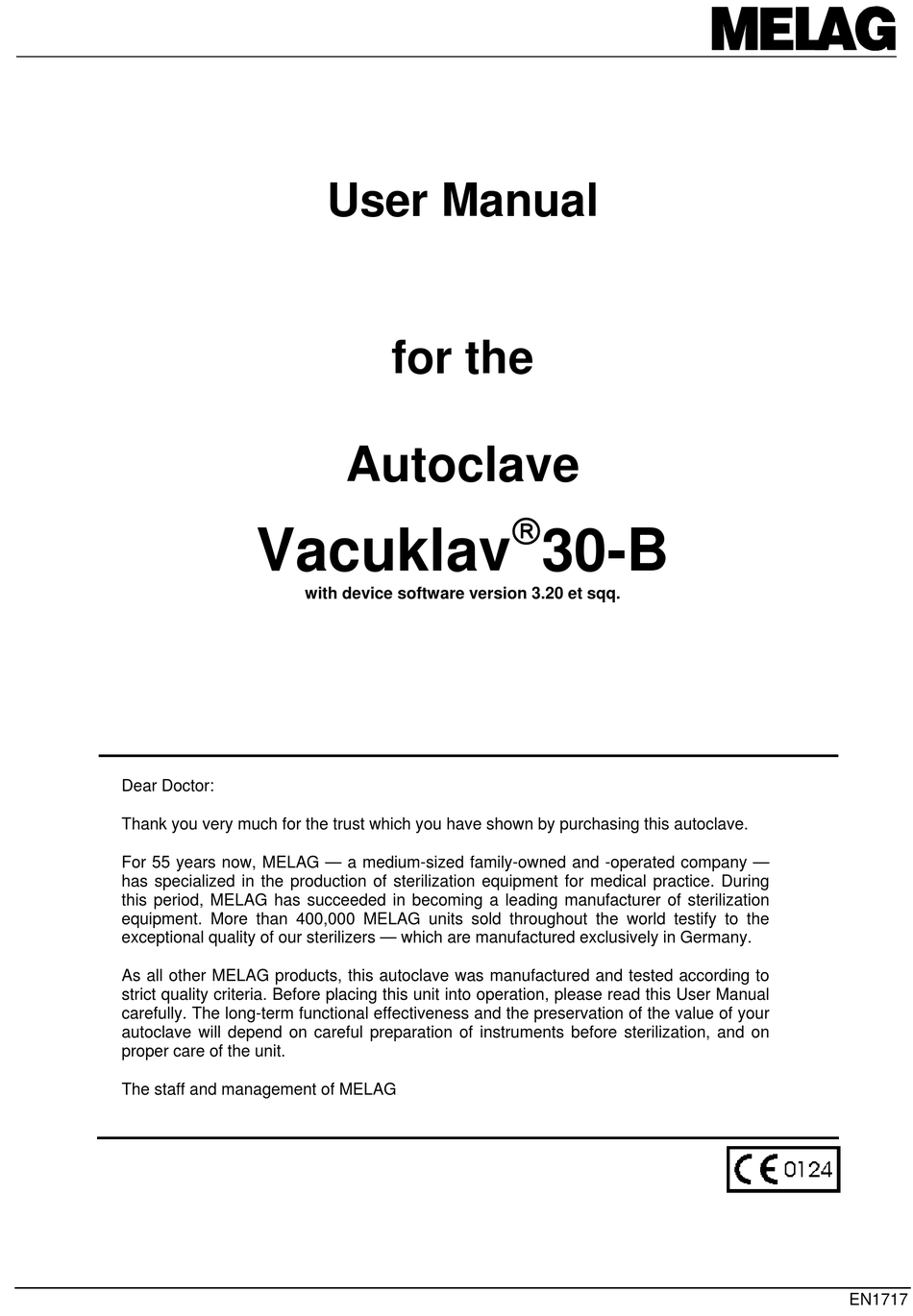 MELAG

User Manual

for the

Autoclave

Vacuklav®30-B
with device software version 3.20 et sqq.

Dear Doctor:

Thank you very much for the trust which you have shown by purchasing this autoclave.

For 55 years now, MELAG — a medium-sized family-owned and -operated company — has specialized in the production of sterilization equipment for medical practice. During this period, MELAG has succeeded in becoming a leading manufacturer of sterilization equipment. More than 400,000 MELAG units sold throughout the world testify to the exceptional quality of our sterilizers — which are manufactured exclusively in Germany.

As all other MELAG products, this autoclave was manufactured and tested according to strict quality criteria. Before placing this unit into operation, please read this User Manual carefully. The long-term functional effectiveness and the preservation of the value of your autoclave will depend on careful preparation of instruments before sterilization, and on proper care of the unit.

The staff and management of MELAG

CE 0124

EN1717